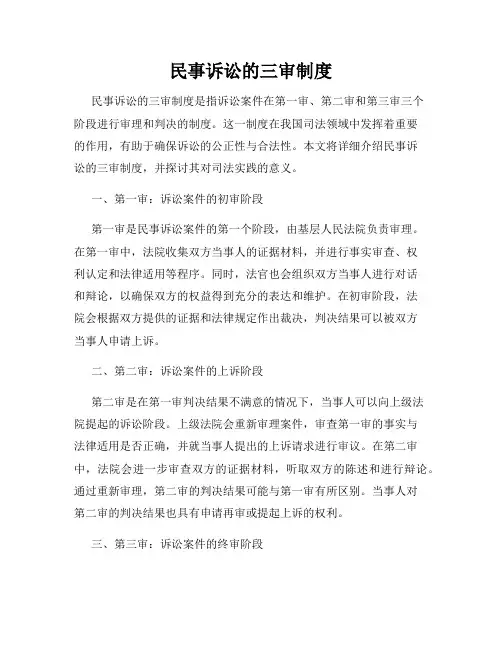 民事诉讼的三审制度

民事诉讼的三审制度是指诉讼案件在第一审、第二审和第三审三个阶段进行审理和判决的制度。这一制度在我国司法领域中发挥着重要的作用，有助于确保诉讼的公正性与合法性。本文将详细介绍民事诉讼的三审制度，并探讨其对司法实践的意义。

一、第一审：诉讼案件的初审阶段

第一审是民事诉讼案件的第一个阶段，由基层人民法院负责审理。在第一审中，法院收集双方当事人的证据材料，并进行事实审查、权利认定和法律适用等程序。同时，法官也会组织双方当事人进行对话和辩论，以确保双方的权益得到充分的表达和维护。在初审阶段，法院会根据双方提供的证据和法律规定作出裁决，判决结果可以被双方当事人申请上诉。

二、第二审：诉讼案件的上诉阶段

第二审是在第一审判决结果不满意的情况下，当事人可以向上级法院提起的诉讼阶段。上级法院会重新审理案件，审查第一审的事实与法律适用是否正确，并就当事人提出的上诉请求进行审议。在第二审中，法院会进一步审查双方的证据材料，听取双方的陈述和进行辩论。通过重新审理，第二审的判决结果可能与第一审有所区别。当事人对第二审的判决结果也具有申请再审或提起上诉的权利。

三、第三审：诉讼案件的终审阶段